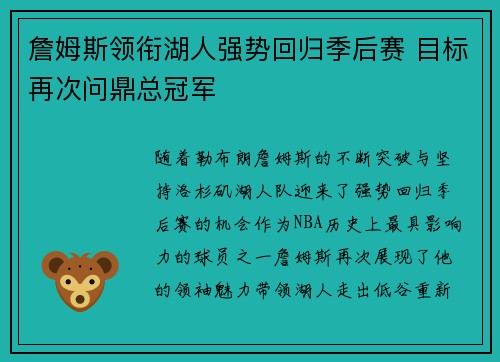 詹姆斯领衔湖人强势回归季后赛 目标再次问鼎总冠军

随着勒布朗詹姆斯的不断突破与坚持洛杉矶湖人队迎来了强势回归季后赛的机会作为NBA历史上最具影响力的球员之一詹姆斯再次展现了他的领袖魅力带领湖人走出低谷重新